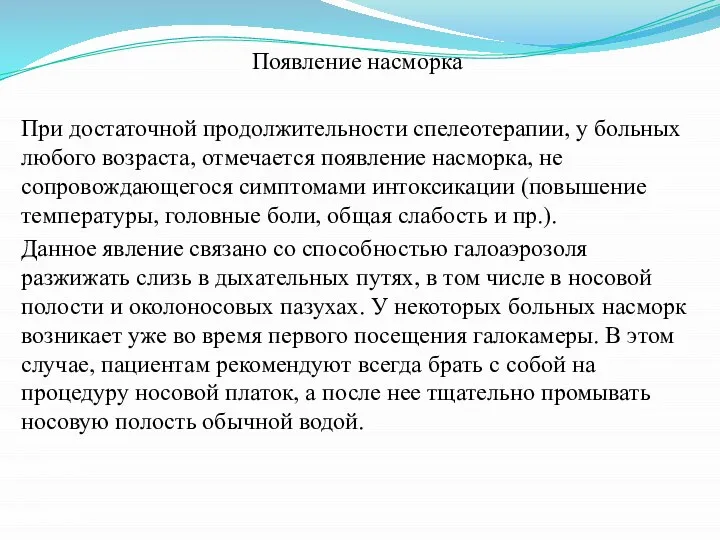 Появление насморка

При достаточной продолжительности спелеотерапии, у больных любого возраста, отмечается появление насморка, не сопровождающегося симптомами интоксикации (повышение температуры, головные боли, общая слабость и пр.).

Данное явление связано со способностью галоаэрозоля разжижать слизь в дыхательных путях, в том числе в носовой полости и околоносовых пазухах. У некоторых больных насморк возникает уже во время первого посещения галокамеры. В этом случае, пациентам рекомендуют всегда брать с собой на процедуру носовой платок, а после нее тщательно промывать носовую полость обычной водой.